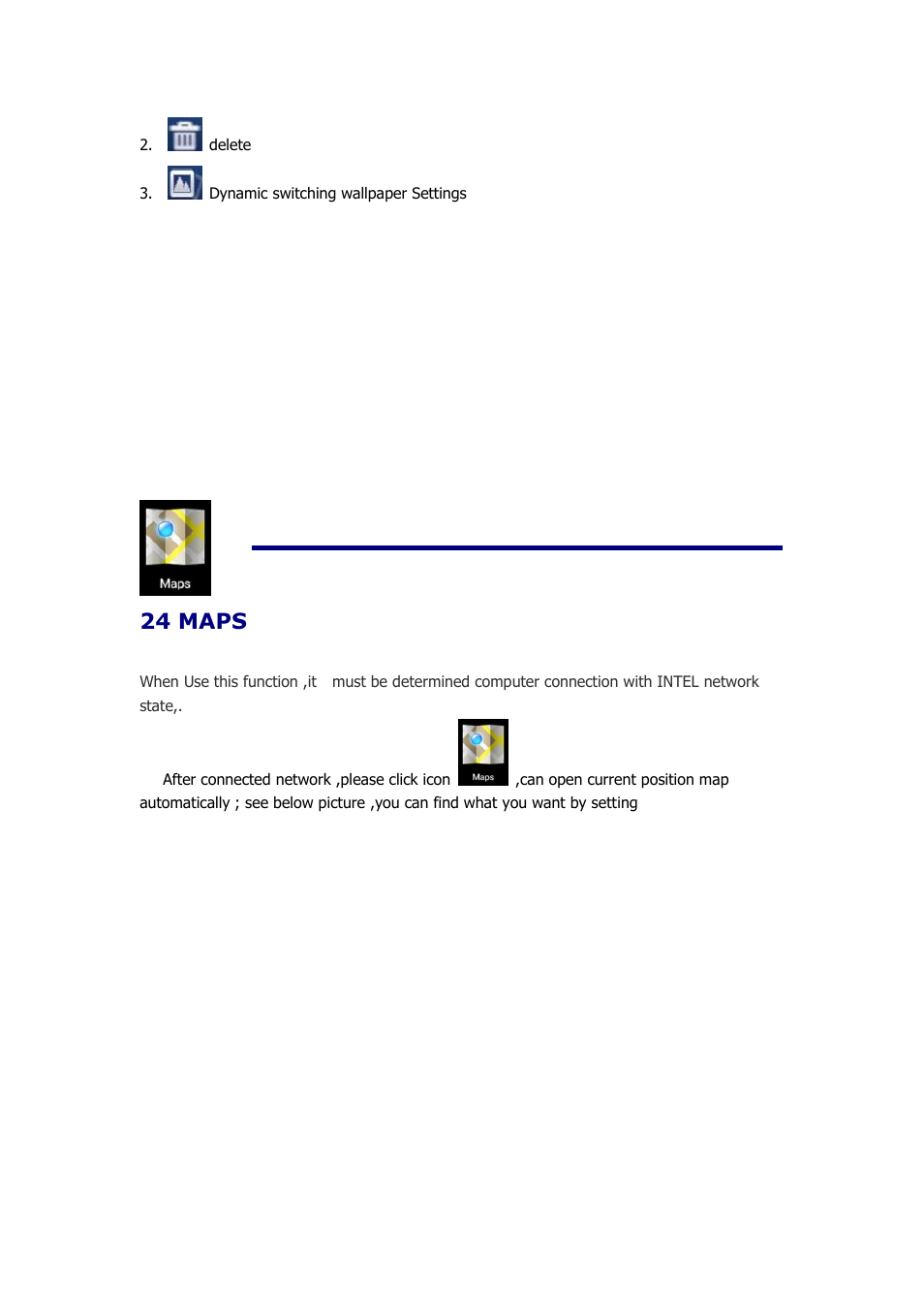 2. delete

3. Dynamic switching wallpaper Settings

Maps

24 MAPS

When Use this function ,it must be determined computer connection with INTEL network state,.

After connected network ,please click icon Maps ,can open current position map automatically ; see below picture ,you can find what you want by setting